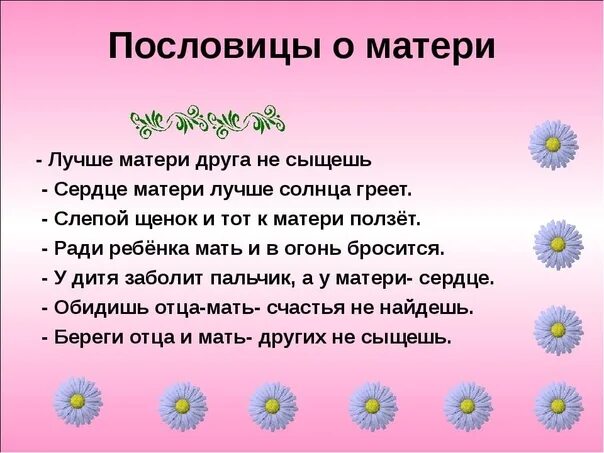 Пословицы о матери

- Лучше матери друга не сыщешь
- Сердце матери лучше солнца греет.
- Слепой щенок и тот к матери ползёт.
- Ради ребёнка мать и в огонь бросится.
- У дитя заболит пальчик, а у матери- сердце.
- Обидишь отца-мать- счастья не найдешь.
- Береги отца и мать- других не сыщешь.